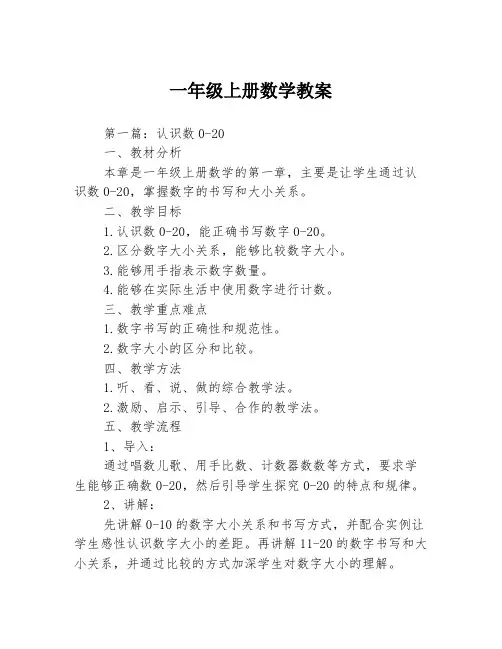 一年级上册数学教案

第一篇：认识数 0-20

一、教材分析

本章是一年级上册数学的第一章，主要是让学生通过认识数 0-20，掌握数字的书写和大小关系。

二、教学目标

1.认识数 0-20，能正确书写数字 0-20。

2.区分数字大小关系，能够比较数字大小。

3.能够用手指表示数字数量。

4.能够在实际生活中使用数字进行计数。

三、教学重点难点

1.数字书写的正确性和规范性。

2.数字大小的区分和比较。

四、教学方法

1.听、看、说、做的综合教学法。

2.激励、启示、引导、合作的教学法。

五、教学流程

1、导入：

通过唱数儿歌、用手比数、计数器数数等方式，要求学生能够正确数 0-20，然后引导学生探究 0-20 的特点和规律。

2、讲解：

先讲解 0-10 的数字大小关系和书写方式，并配合实例让学生感性认识数字大小的差距。再讲解 11-20 的数字书写和大小关系，并通过比较的方式加深学生对数字大小的理解。